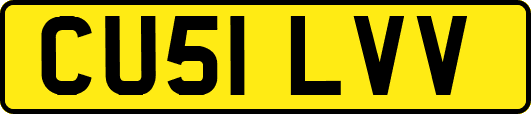 CU51 LVV